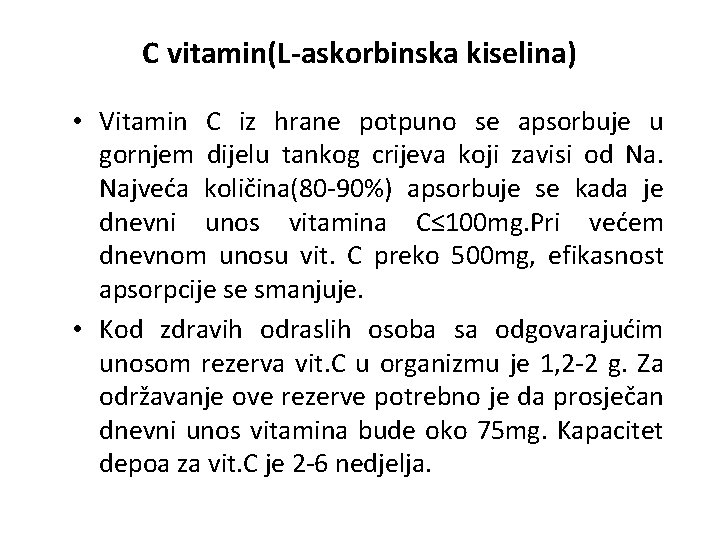 C vitamin(L-askorbinska kiselina)

• Vitamin C iz hrane potpuno se apsorbuje u gornjem dijelu tankog crijeva koji zavisi od Na. Najveća količina(80-90%) apsorbuje se kada je dnevni unos vitamina C≤100mg.Pri većem dnevnom unosu vit. C preko 500mg, efikasnost apsorpcije se smanjuje.

• Kod zdravih odraslih osoba sa odgovarajućim unosom rezerva vit.C u organizmu je 1,2-2 g. Za održavanje ove rezerve potrebno je da prosječan dnevni unos vitamina bude oko 75mg. Kapacitet depoa za vit.C je 2-6 nedjelja.